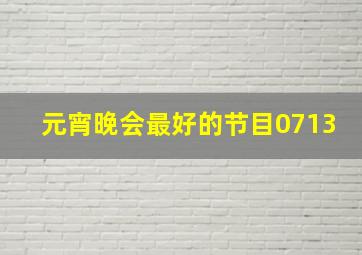 元宵晚会最好的节目0713